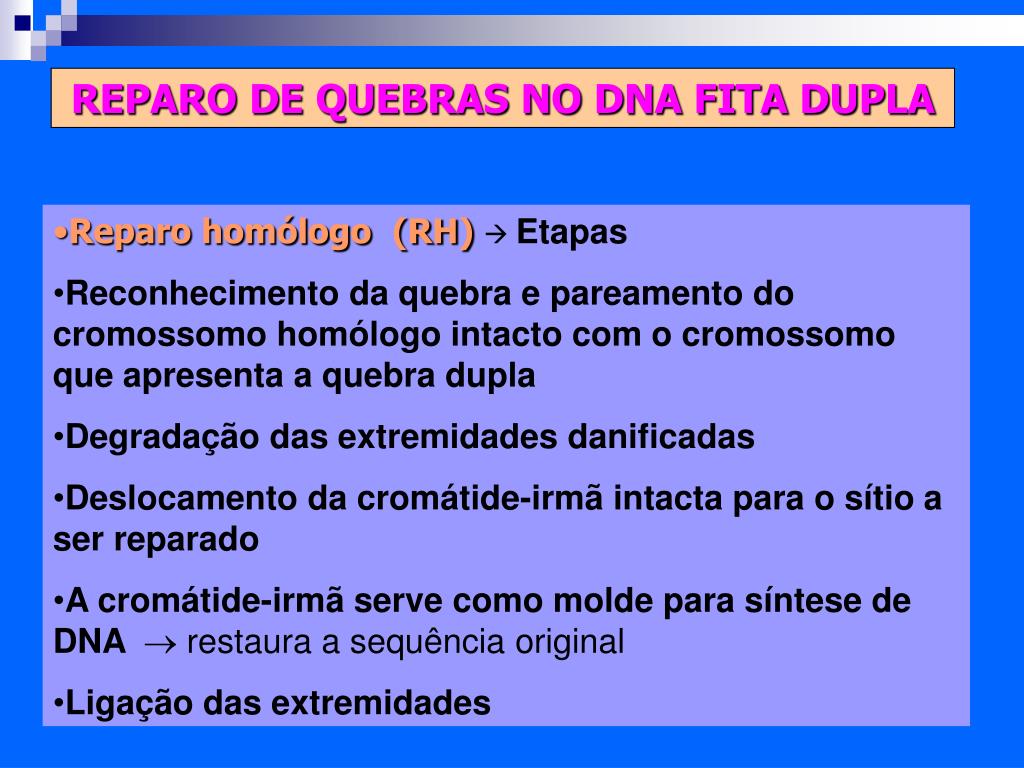 REPARO DE QUEBRAS NO DNA FITA DUPLA

•Reparo homólogo (RH) → Etapas

•Reconhecimento da quebra e pareamento do cromossomo homólogo intacto com o cromossomo que apresenta a quebra dupla

•Degradação das extremidades danificadas

•Deslocamento da cromátide-irmã intacta para o sítio a ser reparado

•A cromátide-irmã serve como molde para síntese de DNA → restaura a sequência original

•Ligação das extremidades